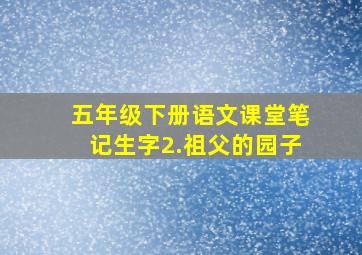 五年级下册语文课堂笔记生字2.祖父的园子